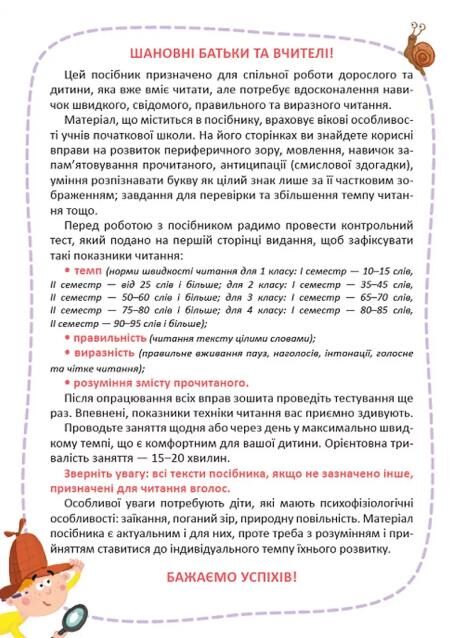 ШАНОВНІ БАТЬКИ ТА ВЧИТЕЛІ!

Цей посібник призначено для спільної роботи дорослого та дитини, яка вже вміє читати, але потребує вдосконалення навичок швидкого, свідомого, правильного та виразного читання.

Матеріал, що міститься в посібнику, враховує вікові особливості учнів початкової школи. На його сторінках ви знайдете корисні вправи на розвиток периферичного зору, мовлення, навичок запам'ятовування прочитаного, антиципації (смислової здогадки), уміння розпізнавати букву як цілий знак лише за її частковим зображенням; завдання для перевірки та збільшення темпу читання тощо.

Перед роботою з посібником радимо провести контрольний тест, який подано на першій сторінці видання, щоб зафіксувати такі показники читання:

• темп (норми швидкості читання для 1 класу: І семестр — 10–15 слів, ІІ семестр — від 25 слів і більше; для 2 класу: І семестр — 35–45 слів, ІІ семестр — 50–60 слів і більше; для 3 класу: І семестр — 65–70 слів, ІІ семестр — 75–80 слів і більше; для 4 класу: І семестр — 80–85 слів, ІІ семестр — 90–95 слів і більше);

• правильність (читання тексту цілими словами);

• виразність (правильне вживання пауз, наголосів, інтонації, голосне та чітке читання);

• розуміння змісту прочитаного.

Після опрацювання всіх вправ зошита проведіть тестування ще раз. Впевнені, показники техніки читання вас приємно здивують.

Проводьте заняття щодня або через день у максимально швидкому темпі, що є комфортним для вашої дитини. Орієнтовна тривалість заняття — 15–20 хвилин.

Зверніть увагу: всі тексти посібника, якщо не зазначено інше, призначені для читання вголос.

Особливої уваги потребують діти, які мають психофізіологічні особливості: заїкання, поганий зір, природну повільність. Матеріал посібника є актуальним і для них, проте треба з розумінням і прийняттям ставитися до індивідуального темпу їхнього розвитку.

БАЖАЄМО УСПІХІВ!